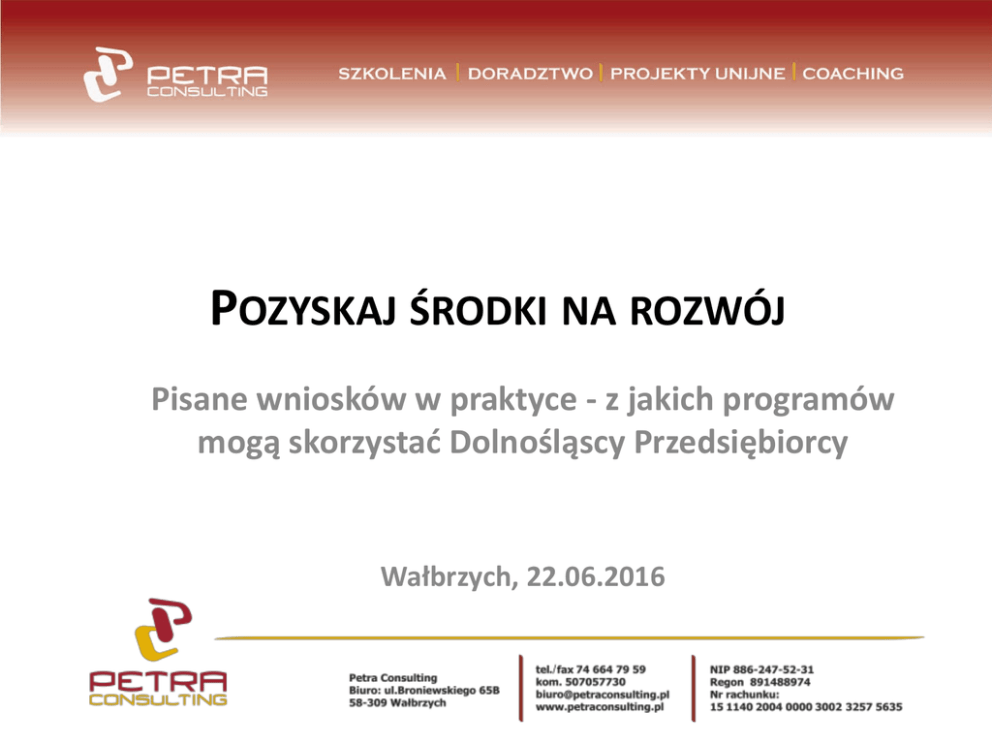 PETRA
CONSULTING

SZKOLENIA | DORADZTWO | PROJEKTY UNIJNE | COACHING

POZYSKAJ ŚRODKI NA ROZWÓJ

Pisane wniosków w praktyce - z jakich programów mogą skorzystać Dolnośląscy Przedsiębiorcy

Wałbrzych, 22.06.2016

PETRA
CONSULTING

Petra Consulting
Biuro: ul.Broniewskiego 65B
58-309 Wałbrzych

tel./fax 74 664 79 59
kom. 507057730
biuro@petraconsulting.pl
www.petraconsulting.pl

NIP 886-247-52-31
Regon 891488974
Nr rachunku:
15 1140 2004 0000 3002 3257 5635